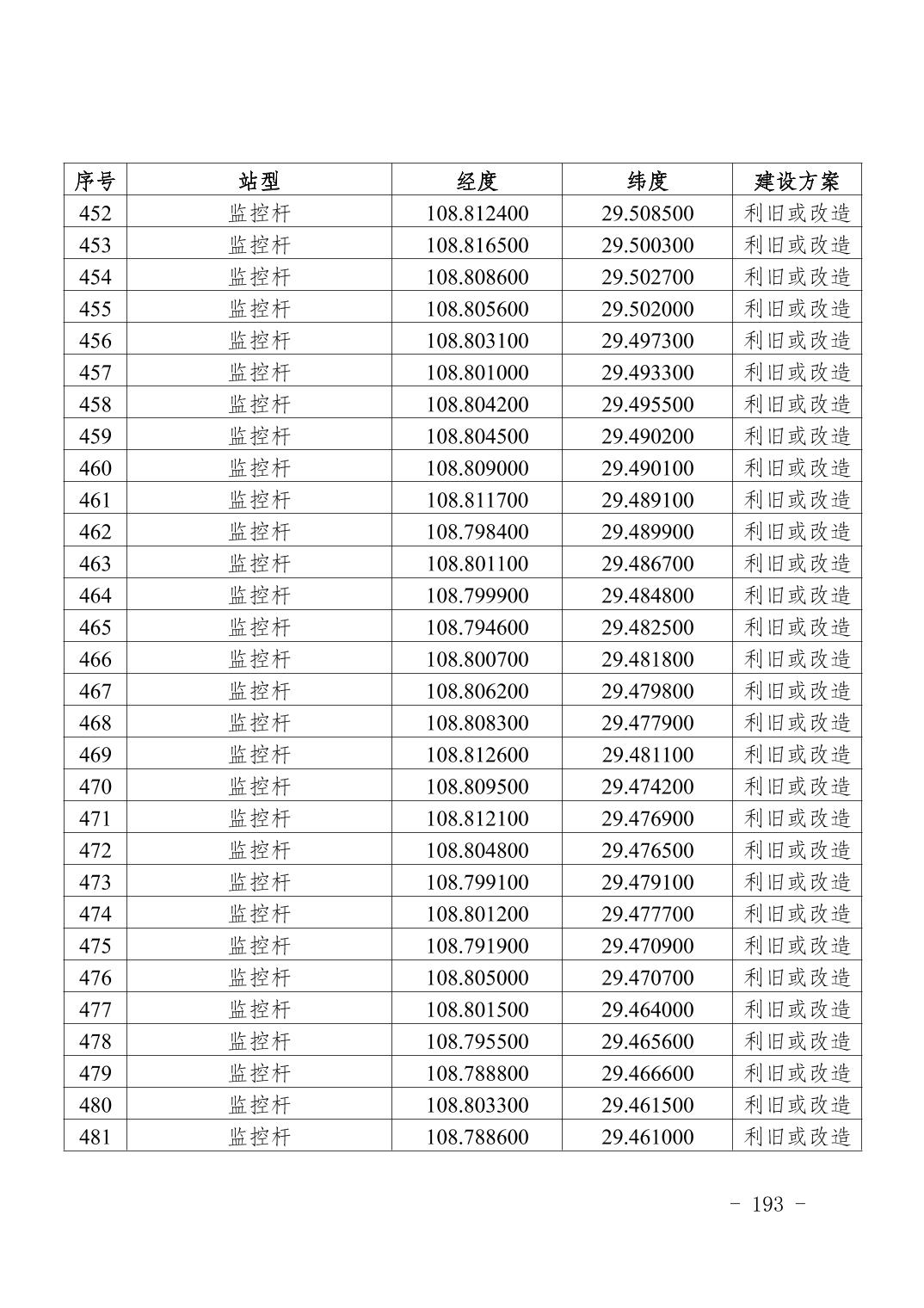 | 序号 | 站型 | 经度 | 纬度 | 建设方案 |
|---|---|---|---|---|
| 452 | 监控杆 | 108.812400 | 29.508500 | 利旧或改造 |
| 453 | 监控杆 | 108.816500 | 29.500300 | 利旧或改造 |
| 454 | 监控杆 | 108.808600 | 29.502700 | 利旧或改造 |
| 455 | 监控杆 | 108.805600 | 29.502000 | 利旧或改造 |
| 456 | 监控杆 | 108.803100 | 29.497300 | 利旧或改造 |
| 457 | 监控杆 | 108.801000 | 29.493300 | 利旧或改造 |
| 458 | 监控杆 | 108.804200 | 29.495500 | 利旧或改造 |
| 459 | 监控杆 | 108.804500 | 29.490200 | 利旧或改造 |
| 460 | 监控杆 | 108.809000 | 29.490100 | 利旧或改造 |
| 461 | 监控杆 | 108.811700 | 29.489100 | 利旧或改造 |
| 462 | 监控杆 | 108.798400 | 29.489900 | 利旧或改造 |
| 463 | 监控杆 | 108.801100 | 29.486700 | 利旧或改造 |
| 464 | 监控杆 | 108.799900 | 29.484800 | 利旧或改造 |
| 465 | 监控杆 | 108.794600 | 29.482500 | 利旧或改造 |
| 466 | 监控杆 | 108.800700 | 29.481800 | 利旧或改造 |
| 467 | 监控杆 | 108.806200 | 29.479800 | 利旧或改造 |
| 468 | 监控杆 | 108.808300 | 29.477900 | 利旧或改造 |
| 469 | 监控杆 | 108.812600 | 29.481100 | 利旧或改造 |
| 470 | 监控杆 | 108.809500 | 29.474200 | 利旧或改造 |
| 471 | 监控杆 | 108.812100 | 29.476900 | 利旧或改造 |
| 472 | 监控杆 | 108.804800 | 29.476500 | 利旧或改造 |
| 473 | 监控杆 | 108.799100 | 29.479100 | 利旧或改造 |
| 474 | 监控杆 | 108.801200 | 29.477700 | 利旧或改造 |
| 475 | 监控杆 | 108.791900 | 29.470900 | 利旧或改造 |
| 476 | 监控杆 | 108.805000 | 29.470700 | 利旧或改造 |
| 477 | 监控杆 | 108.801500 | 29.464000 | 利旧或改造 |
| 478 | 监控杆 | 108.795500 | 29.465600 | 利旧或改造 |
| 479 | 监控杆 | 108.788800 | 29.466600 | 利旧或改造 |
| 480 | 监控杆 | 108.803300 | 29.461500 | 利旧或改造 |
| 481 | 监控杆 | 108.788600 | 29.461000 | 利旧或改造 |

- 193 -